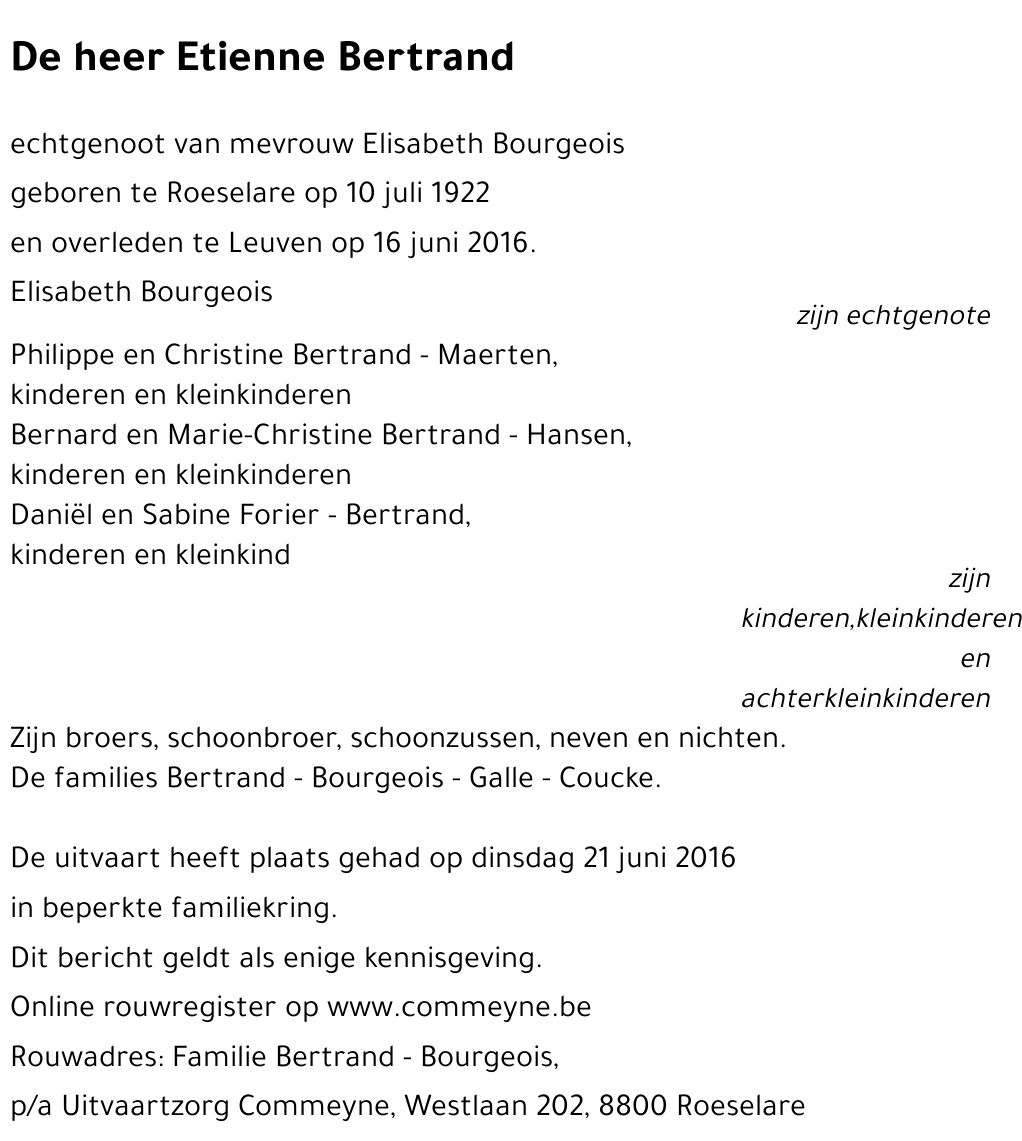 De heer Etienne Bertrand

echtgenoot van mevrouw Elisabeth Bourgeois

geboren te Roeselare op 10 juli 1922

en overleden te Leuven op 16 juni 2016.

Elisabeth Bourgeois

zijn echtgenote

Philippe en Christine Bertrand - Maerten,
kinderen en kleinkinderen
Bernard en Marie-Christine Bertrand - Hansen,
kinderen en kleinkinderen
Daniël en Sabine Forier - Bertrand,
kinderen en kleinkind

zijn kinderen,kleinkinderen en achterkleinkinderen

Zijn broers, schoonbroer, schoonzussen, neven en nichten.
De families Bertrand - Bourgeois - Galle - Coucke.

De uitvaart heeft plaats gehad op dinsdag 21 juni 2016

in beperkte familiekring.

Dit bericht geldt als enige kennisgeving.

Online rouwregister op www.commeyne.be

Rouwadres: Familie Bertrand - Bourgeois,

p/a Uitvaartzorg Commeyne, Westlaan 202, 8800 Roeselare